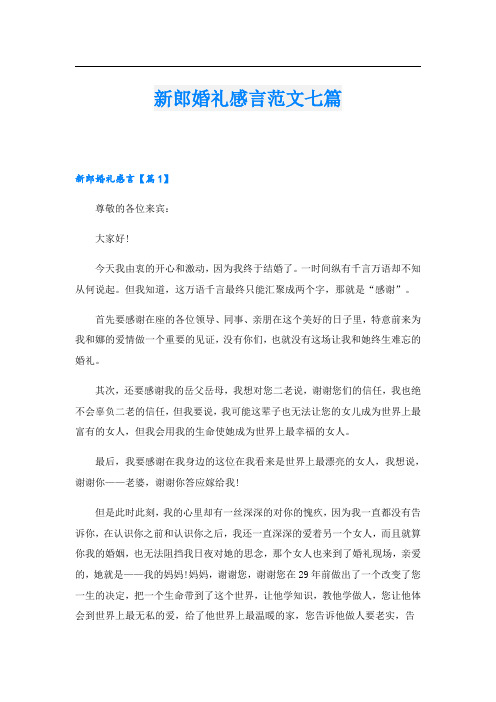 新郎婚礼感言范文七篇

新郎婚礼感言【篇1】

尊敬的各位来宾：

大家好！

今天我由衷的开心和激动，因为我终于结婚了。一时间纵有千言万语却不知从何说起。但我知道，这万语千言最终只能汇聚成两个字，那就是“感谢”。

首先要感谢在座的各位领导、同事、亲朋在这个美好的日子里，特意前来为我和娜的爱情做一个重要的见证，没有你们，也就没有这场让我和她终生难忘的婚礼。

其次，还要感谢我的岳父岳母，我想对您二老说，谢谢您们的信任，我也绝不会辜负二老的信任，但我要说，我可能这辈子也无法让您的女儿成为世界上最富有的女人，但我会用我的生命使她成为世界上最幸福的女人。

最后，我要感谢在我身边的这位在我看来是世界上最漂亮的女人，我想说，谢谢你——老婆，谢谢你答应嫁给我！

但是此时此刻，我的心里却有一丝深深的对你的愧疚，因为我一直都没有告诉你，在认识你之前和认识你之后，我还一直深深的爱着另一个女人，而且就算你我的婚姻，也无法阻挡我日夜对她的思念，那个女人也来到了婚礼现场，亲爱的，她就是——我的妈妈！妈妈，谢谢您，谢谢您在29年前做出了一个改变了您一生的决定，把一个生命带到了这个世界，让他学知识，教他学做人，您让他体会到世界上最无私的爱，给了他世界上最温暖的家，您告诉他做人要老实，告